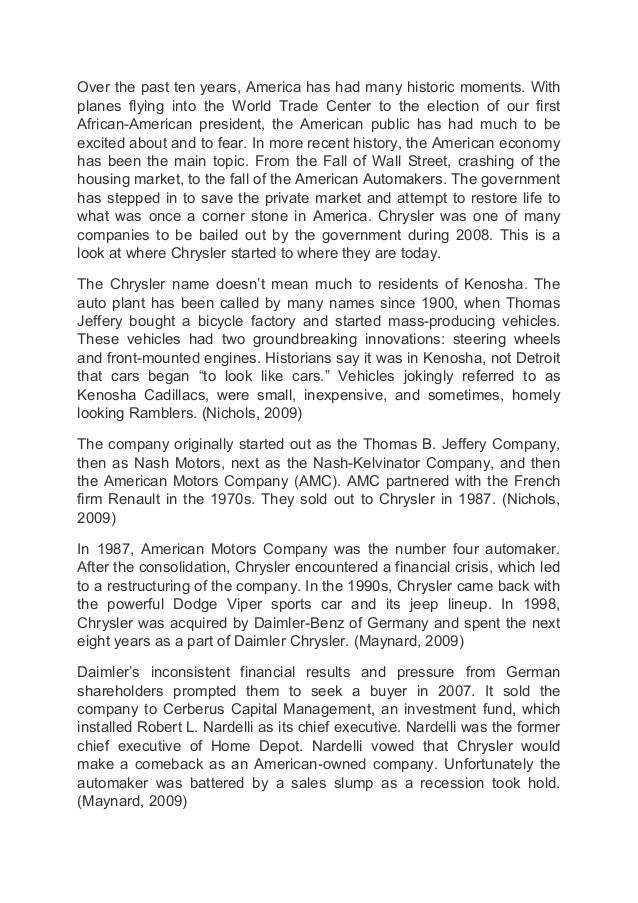 Over the past ten years, America has had many historic moments. With planes flying into the World Trade Center to the election of our first African-American president, the American public has had much to be excited about and to fear. In more recent history, the American economy has been the main topic. From the Fall of Wall Street, crashing of the housing market, to the fall of the American Automakers. The government has stepped in to save the private market and attempt to restore life to what was once a corner stone in America. Chrysler was one of many companies to be bailed out by the government during 2008. This is a look at where Chrysler started to where they are today.

The Chrysler name doesn't mean much to residents of Kenosha. The auto plant has been called by many names since 1900, when Thomas Jeffery bought a bicycle factory and started mass-producing vehicles. These vehicles had two groundbreaking innovations: steering wheels and front-mounted engines. Historians say it was in Kenosha, not Detroit that cars began "to look like cars." Vehicles jokingly referred to as Kenosha Cadillacs, were small, inexpensive, and sometimes, homely looking Ramblers. (Nichols, 2009)

The company originally started out as the Thomas B. Jeffery Company, then as Nash Motors, next as the Nash-Kelvinator Company, and then the American Motors Company (AMC). AMC partnered with the French firm Renault in the 1970s. They sold out to Chrysler in 1987. (Nichols, 2009)

In 1987, American Motors Company was the number four automaker. After the consolidation, Chrysler encountered a financial crisis, which led to a restructuring of the company. In the 1990s, Chrysler came back with the powerful Dodge Viper sports car and its jeep lineup. In 1998, Chrysler was acquired by Daimler-Benz of Germany and spent the next eight years as a part of Daimler Chrysler. (Maynard, 2009)

Daimler's inconsistent financial results and pressure from German shareholders prompted them to seek a buyer in 2007. It sold the company to Cerberus Capital Management, an investment fund, which installed Robert L. Nardelli as its chief executive. Nardelli was the former chief executive of Home Depot. Nardelli vowed that Chrysler would make a comeback as an American-owned company. Unfortunately the automaker was battered by a sales slump as a recession took hold. (Maynard, 2009)